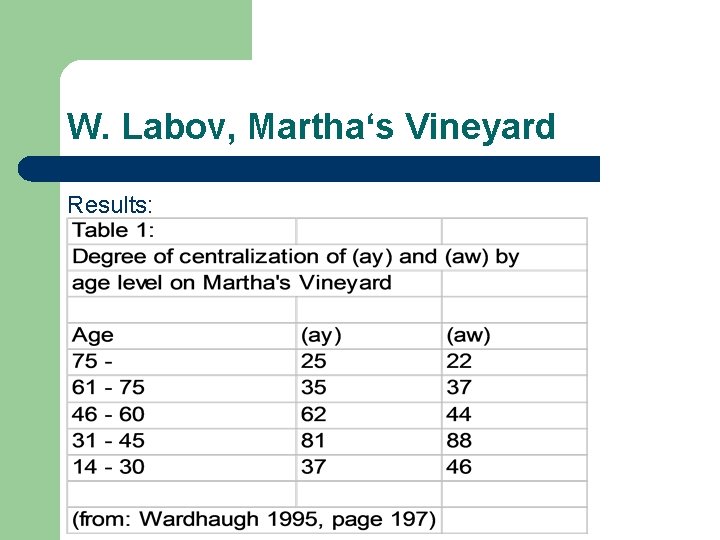 W. Labov, Martha‘s Vineyard

Results:

| Table 1: | | |
|---|---|---|
| Degree of centralization of (ay) and (aw) by | | |
| age level on Martha's Vineyard | | |
| | | |
| Age | (ay) | (aw) |
| 75 - | 25 | 22 |
| 61 - 75 | 35 | 37 |
| 46 - 60 | 62 | 44 |
| 31 - 45 | 81 | 88 |
| 14 - 30 | 37 | 46 |
| | | |
| (from: Wardhaugh 1995, page 197) | | |